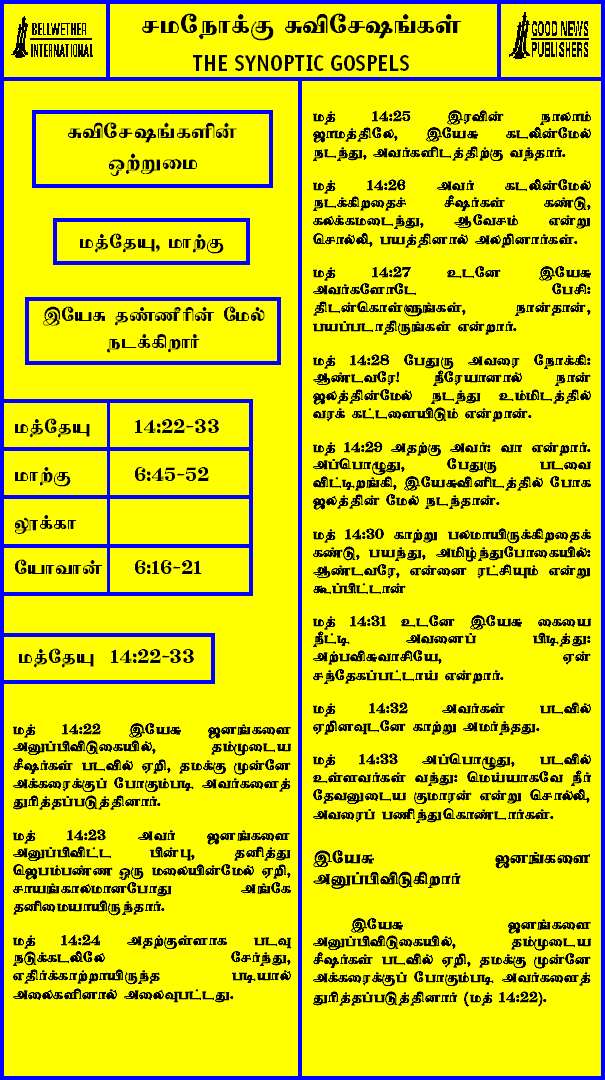 BELLWETHER INTERNATIONAL

சமநோக்கு சுவிசேஷங்கள்
THE SYNOPTIC GOSPELS

GOOD NEWS PUBLISHERS

சுவிசேஷங்களின் ஒற்றுமை

மத்தேயு, மாற்கு

இயேசு தண்ணீரின் மேல் நடக்கிறார்

| மத்தேயு | 14:22-33 |
|---|---|
| மாற்கு | 6:45-52 |
| லூக்கா | |
| யோவான் | 6:16-21 |

மத்தேயு 14:22-33

மத் 14:22 இயேசு ஜனங்களை அனுப்பிவிடுகையில், தம்முடைய சீஷர்கள் படவில் ஏறி, தமக்கு முன்னே அக்கரைக்குப் போகும்படி அவர்களைத் துரிதப்படுத்தினார்.

மத் 14:23 அவர் ஜனங்களை அனுப்பிவிட்ட பின்பு, தனித்து ஜெபம்பண்ண ஒரு மலையின்மேல் ஏறி, சாயங்காலமானபோது அங்கே தனிமையாயிருந்தார்.

மத் 14:24 அதற்குள்ளாக படவு நடுக்கடலிலே சேர்ந்து, எதிர்க்காற்றாயிருந்த படியால் அலைகளினால் அலைவுபட்டது.

மத் 14:25 இரவின் நாலாம் ஜாமத்திலே, இயேசு கடலின்மேல் நடந்து, அவர்களிடத்திற்கு வந்தார்.

மத் 14:26 அவர் கடலின்மேல் நடக்கிறதைச் சீஷர்கள் கண்டு, கலக்கமடைந்து, ஆவேசம் என்று சொல்லி, பயத்தினால் அலறினார்கள்.

மத் 14:27 உடனே இயேசு அவர்களோடே பேசி: திடன்கொள்ளுங்கள், நான்தான், பயப்படாதிருங்கள் என்றார்.

மத் 14:28 பேதுரு அவரை நோக்கி: ஆண்டவரே! நீரேயானால் நான் ஜலத்தின்மேல் நடந்து உம்மிடத்தில் வரக் கட்டளையிடும் என்றான்.

மத் 14:29 அதற்கு அவர்: வா என்றார். அப்பொழுது, பேதுரு படவை விட்டிறங்கி, இயேசுவினிடத்தில் போக ஜலத்தின் மேல் நடந்தான்.

மத் 14:30 காற்று பலமாயிருக்கிறதைக் கண்டு, பயந்து, அமிழ்ந்துபோகையில்: ஆண்டவரே, என்னை ரட்சியும் என்று கூப்பிட்டான்

மத் 14:31 உடனே இயேசு கையை நீட்டி அவனைப் பிடித்து: அற்பவிசுவாசியே, ஏன் சந்தேகப்பட்டாய் என்றார்.

மத் 14:32 அவர்கள் படவில் ஏறினவுடனே காற்று அமர்ந்தது.

மத் 14:33 அப்பொழுது, படவில் உள்ளவர்கள் வந்து: மெய்யாகவே நீர் தேவனுடைய குமாரன் என்று சொல்லி, அவரைப் பணிந்துகொண்டார்கள்.

இயேசு ஜனங்களை அனுப்பிவிடுகிறார்

இயேசு ஜனங்களை அனுப்பிவிடுகையில், தம்முடைய சீஷர்கள் படவில் ஏறி, தமக்கு முன்னே அக்கரைக்குப் போகும்படி அவர்களைத் துரிதப்படுத்தினார் (மத் 14:22).